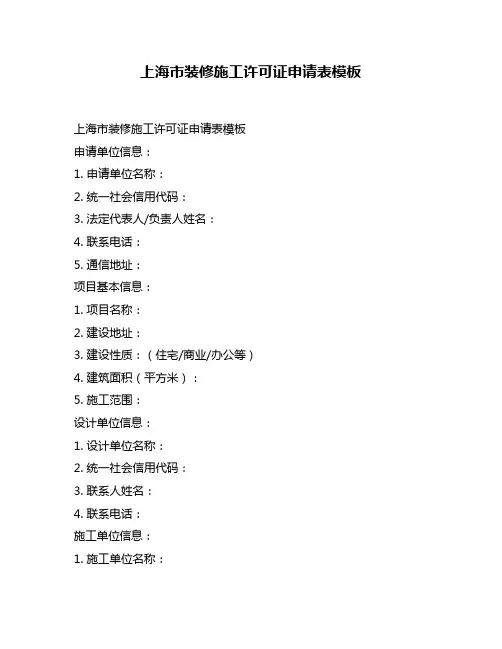 上海市装修施工许可证申请表模板

上海市装修施工许可证申请表模板

申请单位信息：

1. 申请单位名称：

2. 统一社会信用代码：

3. 法定代表人/负责人姓名：

4. 联系电话：

5. 通信地址：

项目基本信息：

1. 项目名称：

2. 建设地址：

3. 建设性质：（住宅/商业/办公等）

4. 建筑面积（平方米）：

5. 施工范围：

设计单位信息：

1. 设计单位名称：

2. 统一社会信用代码：

3. 联系人姓名：

4. 联系电话：

施工单位信息：

1. 施工单位名称：